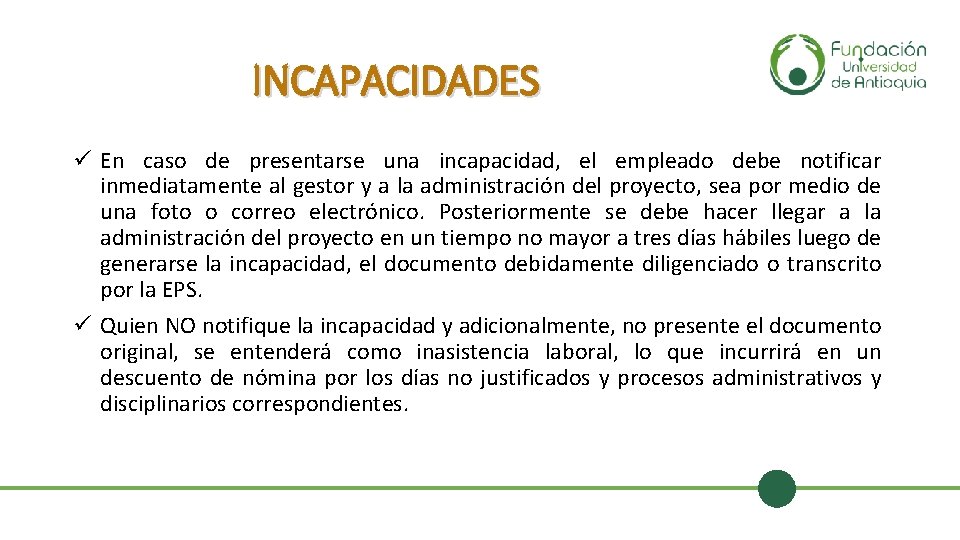 INCAPACIDADES

Fundación Universidad de Antioquia

✓ En caso de presentarse una incapacidad, el empleado debe notificar inmediatamente al gestor y a la administración del proyecto, sea por medio de una foto o correo electrónico. Posteriormente se debe hacer llegar a la administración del proyecto en un tiempo no mayor a tres días hábiles luego de generarse la incapacidad, el documento debidamente diligenciado o transcrito por la EPS.

✓ Quien NO notifique la incapacidad y adicionalmente, no presente el documento original, se entenderá como inasistencia laboral, lo que incurrirá en un descuento de nómina por los días no justificados y procesos administrativos y disciplinarios correspondientes.